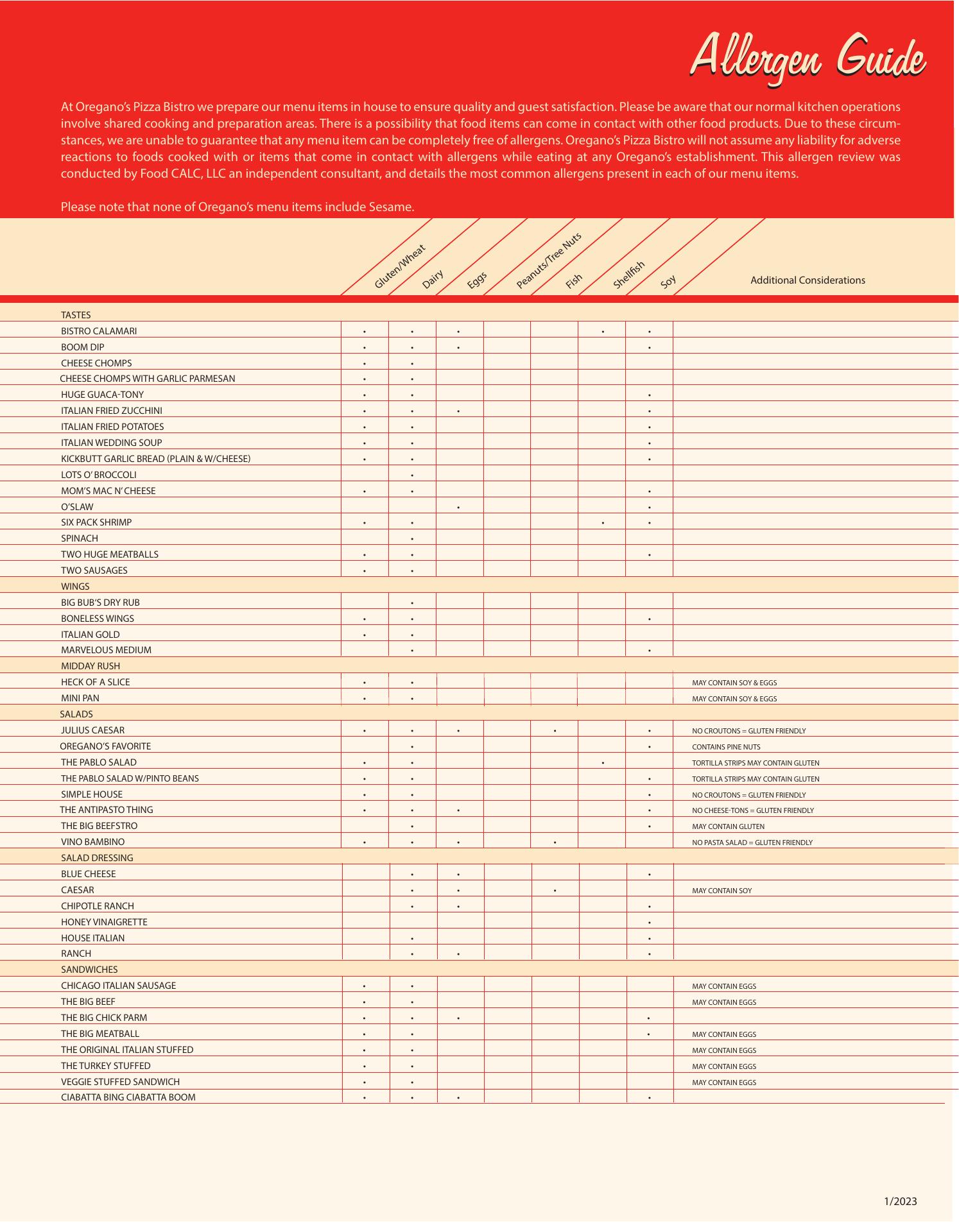 Allergen Guide

At Oregano's Pizza Bistro we prepare our menu items in house to ensure quality and guest satisfaction. Please be aware that our normal kitchen operations involve shared cooking and preparation areas. There is a possibility that food items can come in contact with other food products. Due to these circumstances, we are unable to guarantee that any menu item can be completely free of allergens. Oregano's Pizza Bistro will not assume any liability for adverse reactions to foods cooked with or items that come in contact with allergens while eating at any Oregano's establishment. This allergen review was conducted by Food CALC, LLC an independent consultant, and details the most common allergens present in each of our menu items.

Please note that none of Oregano's menu items include Sesame.

| | Gluten/Wheat | Dairy | Eggs | Peanuts/Tree Nuts | Fish | Shellfish | Soy | Additional Considerations |
|---|---|---|---|---|---|---|---|---|
| TASTES | | | | | | | | |
| BISTRO CALAMARI | • | • | • | | | • | • | |
| BOOM DIP | • | • | • | | | | • | |
| CHEESE CHOMPS | • | • | | | | | | |
| CHEESE CHOMPS WITH GARLIC PARMESAN | • | • | | | | | | |
| HUGE GUACA-TONY | • | • | | | | | • | |
| ITALIAN FRIED ZUCCHINI | • | • | • | | | | • | |
| ITALIAN FRIED POTATOES | • | • | | | | | • | |
| ITALIAN WEDDING SOUP | • | • | | | | | • | |
| KICKBUTT GARLIC BREAD (PLAIN & W/CHEESE) | • | • | | | | | • | |
| LOTS O' BROCCOLI | | • | | | | | | |
| MOM'S MAC N' CHEESE | • | • | | | | | • | |
| O'SLAW | | | • | | | | • | |
| SIX PACK SHRIMP | • | • | | | | • | • | |
| SPINACH | | • | | | | | | |
| TWO HUGE MEATBALLS | • | • | | | | | • | |
| TWO SAUSAGES | • | • | | | | | | |
| WINGS | | | | | | | | |
| BIG BUB'S DRY RUB | | • | | | | | | |
| BONELESS WINGS | • | • | | | | | • | |
| ITALIAN GOLD | • | • | | | | | | |
| MARVELOUS MEDIUM | | • | | | | | • | |
| MIDDAY RUSH | | | | | | | | |
| HECK OF A SLICE | • | • | | | | | | MAY CONTAIN SOY & EGGS |
| MINI PAN | • | • | | | | | | MAY CONTAIN SOY & EGGS |
| SALADS | | | | | | | | |
| JULIUS CAESAR | • | • | • | | • | | • | NO CROUTONS = GLUTEN FRIENDLY |
| OREGANO'S FAVORITE | | • | | | | | • | CONTAINS PINE NUTS |
| THE PABLO SALAD | • | • | | | | • | | TORTILLA STRIPS MAY CONTAIN GLUTEN |
| THE PABLO SALAD W/PINTO BEANS | • | • | | | | | • | TORTILLA STRIPS MAY CONTAIN GLUTEN |
| SIMPLE HOUSE | • | • | | | | | • | NO CROUTONS = GLUTEN FRIENDLY |
| THE ANTIPASTO THING | • | • | • | | | | • | NO CHEESE-TONS = GLUTEN FRIENDLY |
| THE BIG BEEFSTRO | | • | | | | | • | MAY CONTAIN GLUTEN |
| VINO BAMBINO | • | • | • | | • | | | NO PASTA SALAD = GLUTEN FRIENDLY |
| SALAD DRESSING | | | | | | | | |
| BLUE CHEESE | | • | • | | | | • | |
| CAESAR | | • | • | | • | | | MAY CONTAIN SOY |
| CHIPOTLE RANCH | | • | • | | | | • | |
| HONEY VINAIGRETTE | | | | | | | • | |
| HOUSE ITALIAN | | • | | | | | • | |
| RANCH | | • | • | | | | • | |
| SANDWICHES | | | | | | | | |
| CHICAGO ITALIAN SAUSAGE | • | • | | | | | | MAY CONTAIN EGGS |
| THE BIG BEEF | • | • | | | | | | MAY CONTAIN EGGS |
| THE BIG CHICK PARM | • | • | • | | | | • | |
| THE BIG MEATBALL | • | • | | | | | • | MAY CONTAIN EGGS |
| THE ORIGINAL ITALIAN STUFFED | • | • | | | | | | MAY CONTAIN EGGS |
| THE TURKEY STUFFED | • | • | | | | | | MAY CONTAIN EGGS |
| VEGGIE STUFFED SANDWICH | • | • | | | | | | MAY CONTAIN EGGS |
| CIABATTA BING CIABATTA BOOM | • | • | • | | | | • | |

1/2023